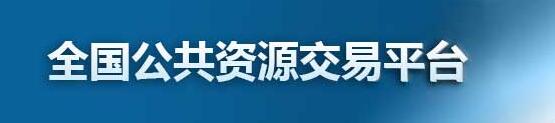 全国公共资源交易平台